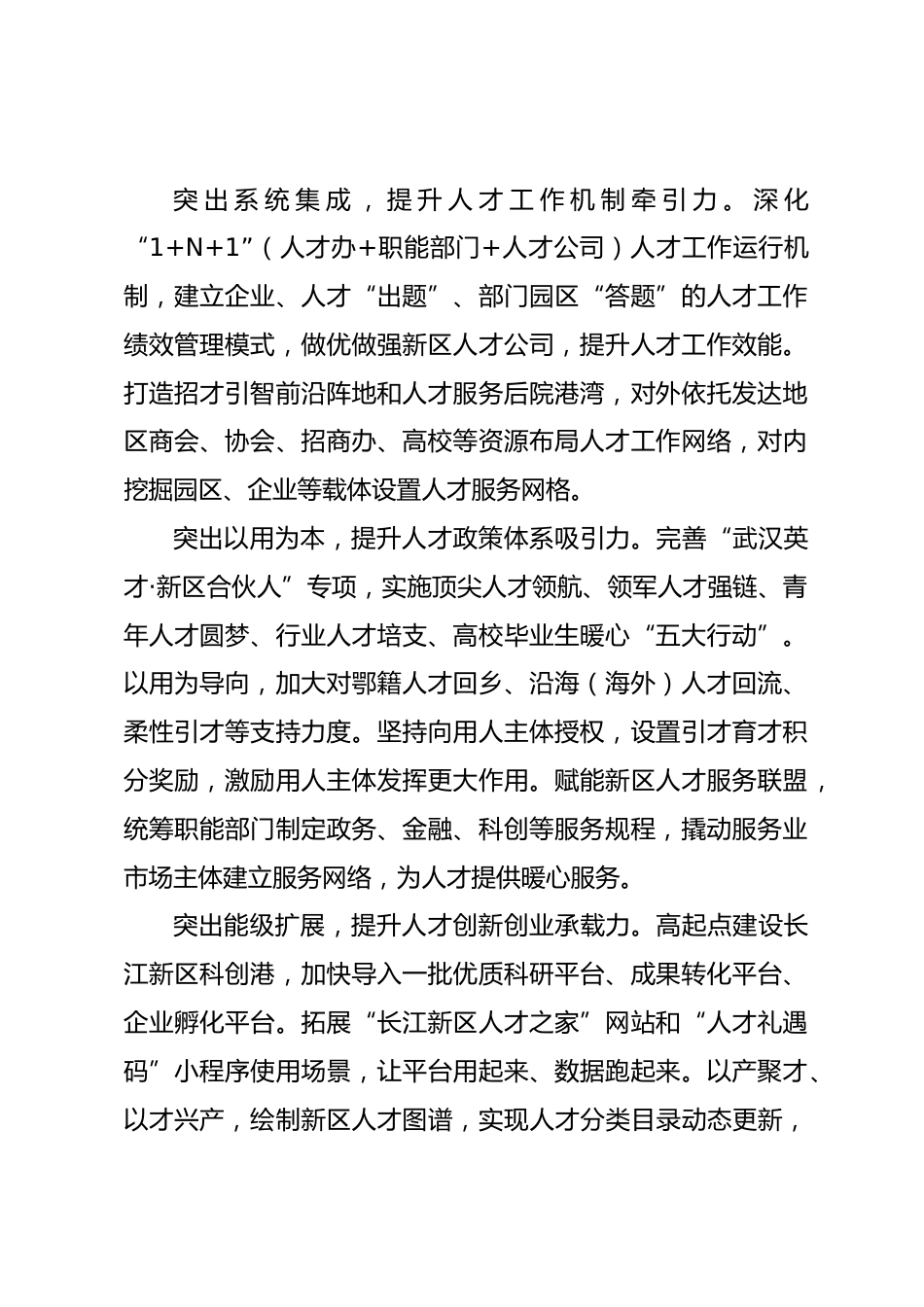 突出系统集成，提升人才工作机制牵引力。深化“1+N+1”（人才办+职能部门+人才公司）人才工作运行机制，建立企业、人才“出题”、部门园区“答题”的人才工作绩效管理模式，做优做强新区人才公司，提升人才工作效能。打造招才引智前沿阵地和人才服务后院港湾，对外依托发达地区商会、协会、招商办、高校等资源布局人才工作网络，对内挖掘园区、企业等载体设置人才服务网格。

突出以用为本，提升人才政策体系吸引力。完善“武汉英才·新区合伙人”专项，实施顶尖人才领航、领军人才强链、青年人才圆梦、行业人才培支、高校毕业生暖心“五大行动”。以用为导向，加大对鄂籍人才回乡、沿海（海外）人才回流、柔性引才等支持力度。坚持向用人主体授权，设置引才育才积分奖励，激励用人主体发挥更大作用。赋能新区人才服务联盟，统筹职能部门制定政务、金融、科创等服务规程，撬动服务业市场主体建立服务网络，为人才提供暖心服务。

突出能级扩展，提升人才创新创业承载力。高起点建设长江新区科创港，加快导入一批优质科研平台、成果转化平台、企业孵化平台。拓展“长江新区人才之家”网站和“人才礼遇码”小程序使用场景，让平台用起来、数据跑起来。以产聚才、以才兴产，绘制新区人才图谱，实现人才分类目录动态更新，